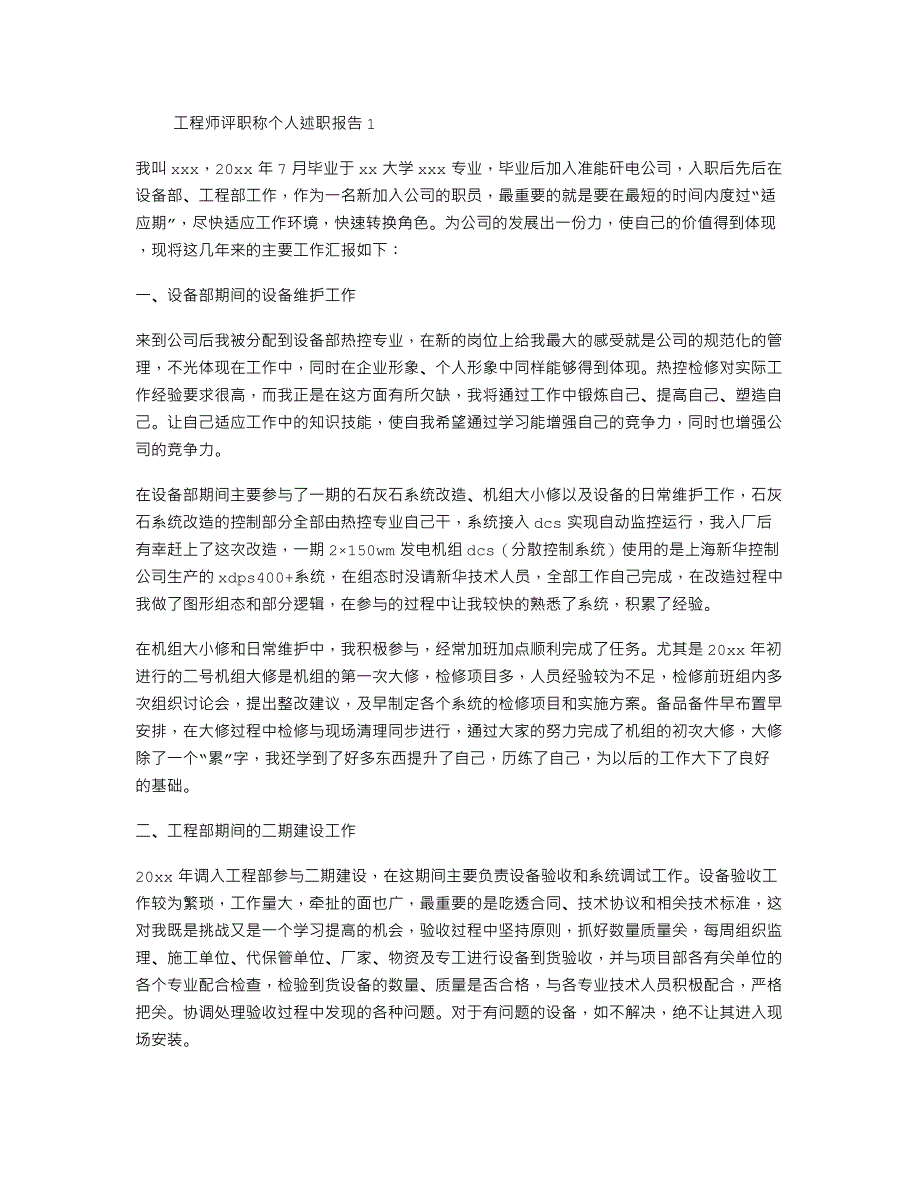 工程师评职称个人述职报告 1

我叫 xxx，20xx 年 7 月毕业于 xx 大学 xxx 专业，毕业后加入准能矸电公司，入职后先后在设备部、工程部工作，作为一名新加入公司的职员，最重要的就是要在最短的时间内度过“适应期”，尽快适应工作环境，快速转换角色。为公司的发展出一份力，使自己的价值得到体现，现将这几年来的主要工作汇报如下：

一、设备部期间的设备维护工作

来到公司后我被分配到设备部热控专业，在新的岗位上给我最大的感受就是公司的规范化的管理，不光体现在工作中，同时在企业形象、个人形象中同样能够得到体现。热控检修对实际工作经验要求很高，而我正是在这方面有所欠缺，我将通过工作中锻炼自己、提高自己、塑造自己。让自己适应工作中的知识技能，使自我希望通过学习能增强自己的竞争力，同时也增强公司的竞争力。

在设备部期间主要参与了一期的石灰石系统改造、机组大小修以及设备的日常维护工作，石灰石系统改造的控制部分全部由热控专业自己干，系统接入 dcs 实现自动监控运行，我入厂后有幸赶上了这次改造，一期 2×150wm 发电机组 dcs（分散控制系统）使用的是上海新华控制公司生产的 xdps400+系统，在组态时没请新华技术人员，全部工作自己完成，在改造过程中我做了图形组态和部分逻辑，在参与的过程中让我较快的熟悉了系统，积累了经验。

在机组大小修和日常维护中，我积极参与，经常加班加点顺利完成了任务。尤其是 20xx 年初进行的二号机组大修是机组的第一次大修，检修项目多，人员经验较为不足，检修前班组内多次组织讨论会，提出整改建议，及早制定各个系统的检修项目和实施方案。备品备件早布置早安排，在大修过程中检修与现场清理同步进行，通过大家的努力完成了机组的初次大修，大修除了一个“累”字，我还学到了好多东西提升了自己，历练了自己，为以后的工作大下了良好的基础。

二、工程部期间的二期建设工作

20xx 年调入工程部参与二期建设，在这期间主要负责设备验收和系统调试工作。设备验收工作较为繁琐，工作量大，牵扯的面也广，最重要的是吃透合同、技术协议和相关技术标准，这对我既是挑战又是一个学习提高的机会，验收过程中坚持原则，抓好数量质量关，每周组织监理、施工单位、代保管单位、厂家、物资及专工进行设备到货验收，并与项目部各有关单位的各个专业配合检查，检验到货设备的数量、质量是否合格，与各专业技术人员积极配合，严格把关。协调处理验收过程中发现的各种问题。对于有问题的设备，如不解决，绝不让其进入现场安装。